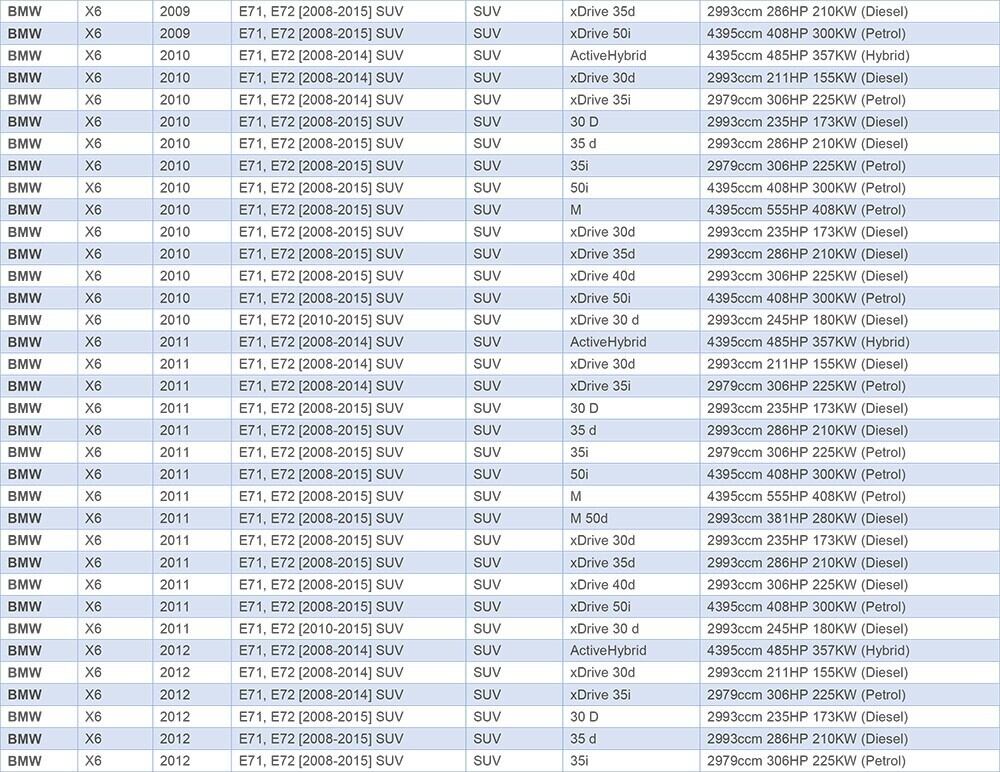 | BMW | X6 | 2009 | E71, E72 [2008-2015] SUV | SUV | xDrive 35d | 2993ccm 286HP 210KW (Diesel) |
|---|---|---|---|---|---|---|
| BMW | X6 | 2009 | E71, E72 [2008-2015] SUV | SUV | xDrive 50i | 4395ccm 408HP 300KW (Petrol) |
| BMW | X6 | 2010 | E71, E72 [2008-2014] SUV | SUV | ActiveHybrid | 4395ccm 485HP 357KW (Hybrid) |
| BMW | X6 | 2010 | E71, E72 [2008-2014] SUV | SUV | xDrive 30d | 2993ccm 211HP 155KW (Diesel) |
| BMW | X6 | 2010 | E71, E72 [2008-2014] SUV | SUV | xDrive 35i | 2979ccm 306HP 225KW (Petrol) |
| BMW | X6 | 2010 | E71, E72 [2008-2015] SUV | SUV | 30 D | 2993ccm 235HP 173KW (Diesel) |
| BMW | X6 | 2010 | E71, E72 [2008-2015] SUV | SUV | 35 d | 2993ccm 286HP 210KW (Diesel) |
| BMW | X6 | 2010 | E71, E72 [2008-2015] SUV | SUV | 35i | 2979ccm 306HP 225KW (Petrol) |
| BMW | X6 | 2010 | E71, E72 [2008-2015] SUV | SUV | 50i | 4395ccm 408HP 300KW (Petrol) |
| BMW | X6 | 2010 | E71, E72 [2008-2015] SUV | SUV | M | 4395ccm 555HP 408KW (Petrol) |
| BMW | X6 | 2010 | E71, E72 [2008-2015] SUV | SUV | xDrive 30d | 2993ccm 235HP 173KW (Diesel) |
| BMW | X6 | 2010 | E71, E72 [2008-2015] SUV | SUV | xDrive 35d | 2993ccm 286HP 210KW (Diesel) |
| BMW | X6 | 2010 | E71, E72 [2008-2015] SUV | SUV | xDrive 40d | 2993ccm 306HP 225KW (Diesel) |
| BMW | X6 | 2010 | E71, E72 [2008-2015] SUV | SUV | xDrive 50i | 4395ccm 408HP 300KW (Petrol) |
| BMW | X6 | 2010 | E71, E72 [2010-2015] SUV | SUV | xDrive 30 d | 2993ccm 245HP 180KW (Diesel) |
| BMW | X6 | 2011 | E71, E72 [2008-2014] SUV | SUV | ActiveHybrid | 4395ccm 485HP 357KW (Hybrid) |
| BMW | X6 | 2011 | E71, E72 [2008-2014] SUV | SUV | xDrive 30d | 2993ccm 211HP 155KW (Diesel) |
| BMW | X6 | 2011 | E71, E72 [2008-2014] SUV | SUV | xDrive 35i | 2979ccm 306HP 225KW (Petrol) |
| BMW | X6 | 2011 | E71, E72 [2008-2015] SUV | SUV | 30 D | 2993ccm 235HP 173KW (Diesel) |
| BMW | X6 | 2011 | E71, E72 [2008-2015] SUV | SUV | 35 d | 2993ccm 286HP 210KW (Diesel) |
| BMW | X6 | 2011 | E71, E72 [2008-2015] SUV | SUV | 35i | 2979ccm 306HP 225KW (Petrol) |
| BMW | X6 | 2011 | E71, E72 [2008-2015] SUV | SUV | 50i | 4395ccm 408HP 300KW (Petrol) |
| BMW | X6 | 2011 | E71, E72 [2008-2015] SUV | SUV | M | 4395ccm 555HP 408KW (Petrol) |
| BMW | X6 | 2011 | E71, E72 [2008-2015] SUV | SUV | M 50d | 2993ccm 381HP 280KW (Diesel) |
| BMW | X6 | 2011 | E71, E72 [2008-2015] SUV | SUV | xDrive 30d | 2993ccm 235HP 173KW (Diesel) |
| BMW | X6 | 2011 | E71, E72 [2008-2015] SUV | SUV | xDrive 35d | 2993ccm 286HP 210KW (Diesel) |
| BMW | X6 | 2011 | E71, E72 [2008-2015] SUV | SUV | xDrive 40d | 2993ccm 306HP 225KW (Diesel) |
| BMW | X6 | 2011 | E71, E72 [2008-2015] SUV | SUV | xDrive 50i | 4395ccm 408HP 300KW (Petrol) |
| BMW | X6 | 2011 | E71, E72 [2010-2015] SUV | SUV | xDrive 30 d | 2993ccm 245HP 180KW (Diesel) |
| BMW | X6 | 2012 | E71, E72 [2008-2014] SUV | SUV | ActiveHybrid | 4395ccm 485HP 357KW (Hybrid) |
| BMW | X6 | 2012 | E71, E72 [2008-2014] SUV | SUV | xDrive 30d | 2993ccm 211HP 155KW (Diesel) |
| BMW | X6 | 2012 | E71, E72 [2008-2014] SUV | SUV | xDrive 35i | 2979ccm 306HP 225KW (Petrol) |
| BMW | X6 | 2012 | E71, E72 [2008-2015] SUV | SUV | 30 D | 2993ccm 235HP 173KW (Diesel) |
| BMW | X6 | 2012 | E71, E72 [2008-2015] SUV | SUV | 35 d | 2993ccm 286HP 210KW (Diesel) |
| BMW | X6 | 2012 | E71, E72 [2008-2015] SUV | SUV | 35i | 2979ccm 306HP 225KW (Petrol) |